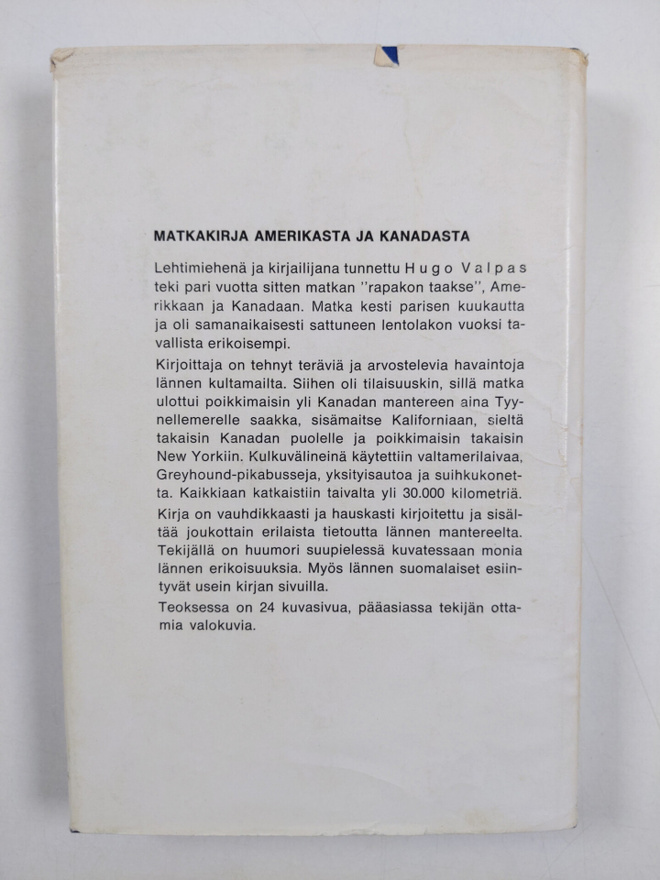 MATKAKIRJA AMERIKASTA JA KANADASTA

Lehtimiehenä ja kirjailijana tunnettu Hugo Valpas teki pari vuotta sitten matkan "rapakon taakse", Amerikkaan ja Kanadaan. Matka kesti parisen kuukautta ja oli samanaikaisesti sattuneen lentolakon vuoksi tavallista erikoisempi.

Kirjoittaja on tehnyt teräviä ja arvostelevia havaintoja lännen kultamailta. Siihen oli tilaisuuskin, sillä matka ulottui poikkimaisin yli Kanadan mantereen aina Tyynellemerelle saakka, sisämaitse Kaliforniaan, sieltä takaisin Kanadan puolelle ja poikkimaisin takaisin New Yorkiin. Kulkuvälineinä käytettiin valtamerilaivaa, Greyhound-pikabusseja, yksityisautoa ja suihkukonetta. Kaikkiaan katkaistiin taivalta yli 30.000 kilometriä.

Kirja on vauhdikkaasti ja hauskasti kirjoitettu ja sisältää joukottain erilaista tietoutta lännen mantereelta. Tekijällä on huumori suupielessä kuvatessaan monia lännen erikoisuuksia. Myös lännen suomalaiset esiintyvät usein kirjan sivuilla.

Teoksessa on 24 kuvasivua, pääasiassa tekijän ottamia valokuvia.